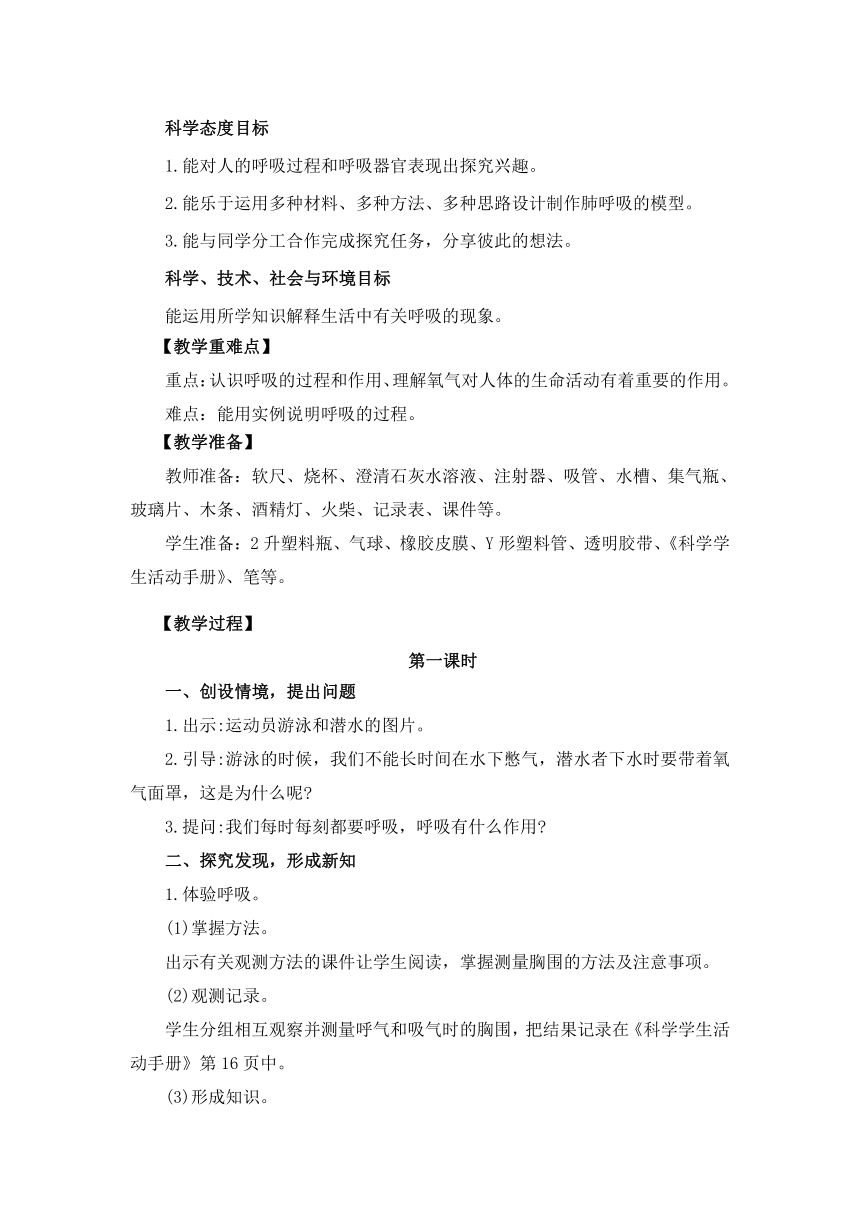 科学态度目标

1.能对人的呼吸过程和呼吸器官表现出探究兴趣。

2.能乐于运用多种材料、多种方法、多种思路设计制作肺呼吸的模型。

3.能与同学分工合作完成探究任务，分享彼此的想法。

科学、技术、社会与环境目标

能运用所学知识解释生活中有关呼吸的现象。

【教学重难点】

重点:认识呼吸的过程和作用、理解氧气对人体的生命活动有着重要的作用。

难点：能用实例说明呼吸的过程。

【教学准备】

教师准备：软尺、烧杯、澄清石灰水溶液、注射器、吸管、水槽、集气瓶、玻璃片、木条、酒精灯、火柴、记录表、课件等。

学生准备：2升塑料瓶、气球、橡胶皮膜、Y形塑料管、透明胶带、《科学学生活动手册》、笔等。

【教学过程】

第一课时

一、创设情境，提出问题

1.出示:运动员游泳和潜水的图片。

2.引导:游泳的时候，我们不能长时间在水下憋气，潜水者下水时要带着氧气面罩，这是为什么呢?

3.提问:我们每时每刻都要呼吸，呼吸有什么作用?

二、探究发现，形成新知

1.体验呼吸。

(1)掌握方法。

出示有关观测方法的课件让学生阅读，掌握测量胸围的方法及注意事项。

(2)观测记录。

学生分组相互观察并测量呼气和吸气时的胸围，把结果记录在《科学学生活动手册》第16页中。

(3)形成知识。